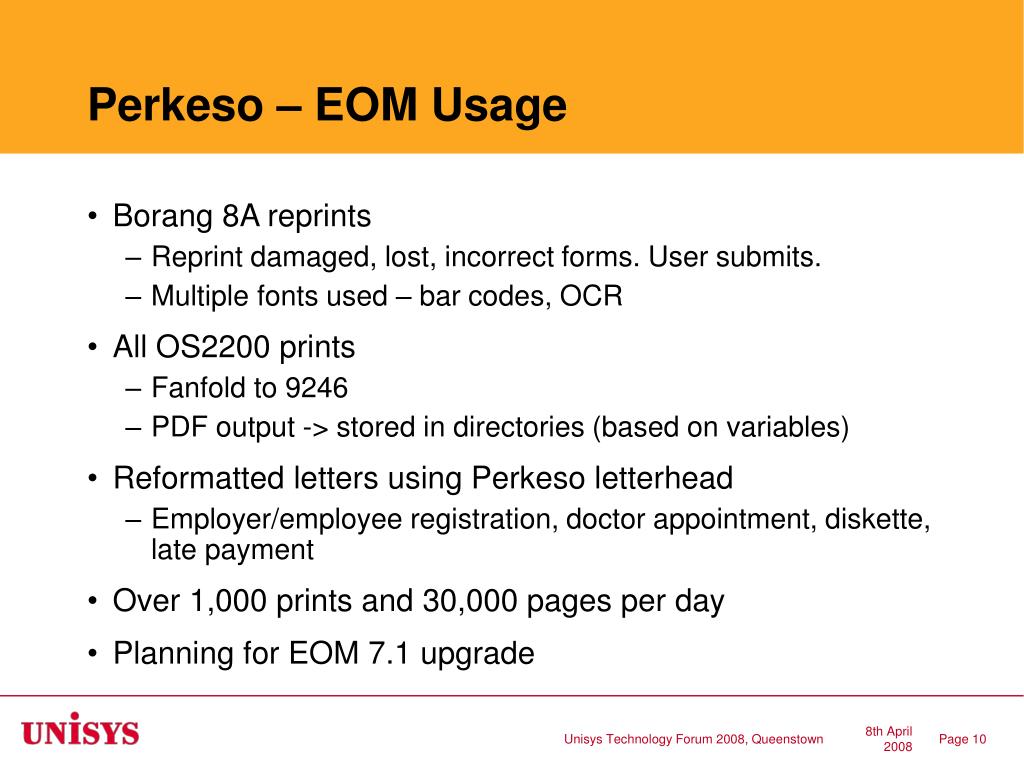 Perkeso – EOM Usage

• Borang 8A reprints
– Reprint damaged, lost, incorrect forms. User submits.
– Multiple fonts used – bar codes, OCR

• All OS2200 prints
– Fanfold to 9246
– PDF output -> stored in directories (based on variables)

• Reformatted letters using Perkeso letterhead
– Employer/employee registration, doctor appointment, diskette, late payment

• Over 1,000 prints and 30,000 pages per day

• Planning for EOM 7.1 upgrade

UNISYS

Unisys Technology Forum 2008, Queenstown

8th April 2008

Page 10